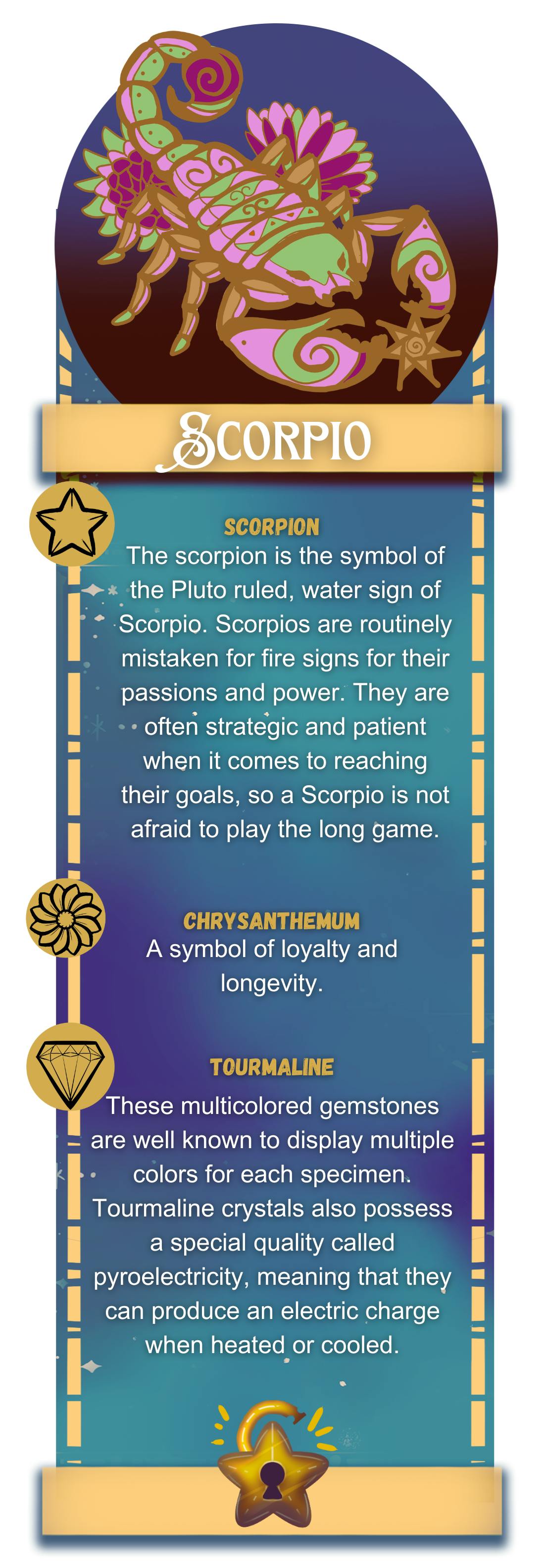 SCORPIO

SCORPION

The scorpion is the symbol of the Pluto ruled, water sign of Scorpio. Scorpios are routinely mistaken for fire signs for their passions and power. They are often strategic and patient when it comes to reaching their goals, so a Scorpio is not afraid to play the long game.

CHRYSANTHEMUM

A symbol of loyalty and longevity.

TOURMALINE

These multicolored gemstones are well known to display multiple colors for each specimen. Tourmaline crystals also possess a special quality called pyroelectricity, meaning that they can produce an electric charge when heated or cooled.